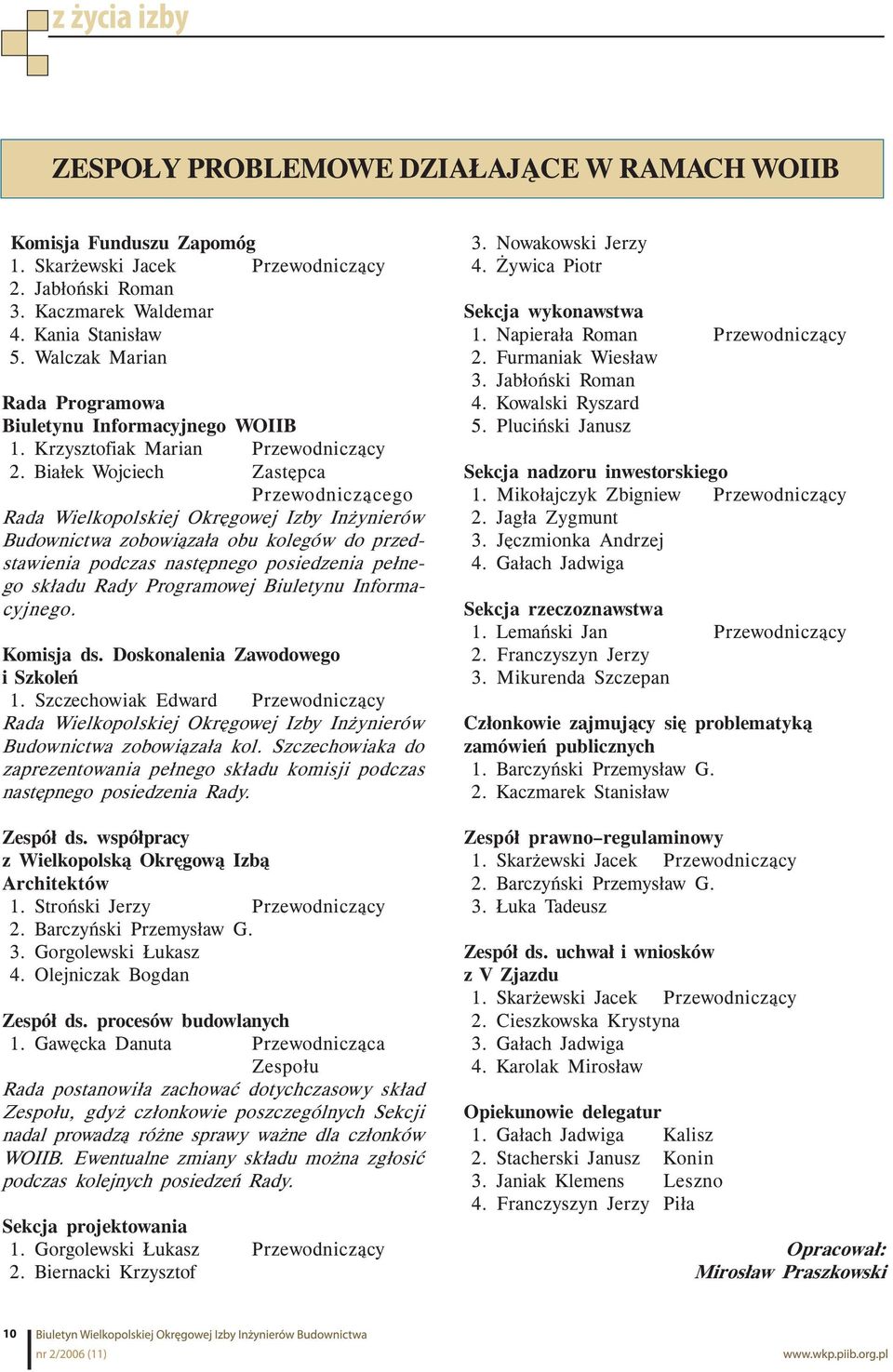 z życia izby

ZESPOŁY PROBLEMOWE DZIAŁAJĄCE W RAMACH WOIIB

Komisja Funduszu Zapomóg
1. Skarżewski Jacek Przewodniczący
2. Jabłoński Roman
3. Kaczmarek Waldemar
4. Kania Stanisław
5. Walczak Marian

Rada Programowa Biuletynu Informacyjnego WOIIB
1. Krzysztofiak Marian Przewodniczący
2. Białek Wojciech Zastępca Przewodniczącego
Rada Wielkopolskiej Okręgowej Izby Inżynierów Budownictwa zobowiązała obu kolegów do przedstawienia podczas następnego posiedzenia pełnego składu Rady Programowej Biuletynu Informacyjnego.

Komisja ds. Doskonalenia Zawodowego i Szkoleń
1. Szczechowiak Edward Przewodniczący
Rada Wielkopolskiej Okręgowej Izby Inżynierów Budownictwa zobowiązała kol. Szczechowiaka do zaprezentowania pełnego składu komisji podczas następnego posiedzenia Rady.

Zespół ds. współpracy z Wielkopolską Okręgową Izbą Architektów
1. Stroński Jerzy Przewodniczący
2. Barczyński Przemysław G.
3. Gorgolewski Łukasz
4. Olejniczak Bogdan

Zespół ds. procesów budowlanych
1. Gawęcka Danuta Przewodnicząca Zespołu
Rada postanowiła zachować dotychczasowy skład Zespołu, gdyż członkowie poszczególnych Sekcji nadal prowadzą różne sprawy ważne dla członków WOIIB. Ewentualne zmiany składu można zgłosić podczas kolejnych posiedzeń Rady.

Sekcja projektowania
1. Gorgolewski Łukasz Przewodniczący
2. Biernacki Krzysztof
3. Nowakowski Jerzy
4. Żywica Piotr

Sekcja wykonawstwa
1. Napierała Roman Przewodniczący
2. Furmaniak Wiesław
3. Jabłoński Roman
4. Kowalski Ryszard
5. Pluciński Janusz

Sekcja nadzoru inwestorskiego
1. Mikołajczyk Zbigniew Przewodniczący
2. Jagła Zygmunt
3. Jęczmionka Andrzej
4. Gałach Jadwiga

Sekcja rzeczoznawstwa
1. Lemański Jan Przewodniczący
2. Franczyszyn Jerzy
3. Mikurenda Szczepan

Członkowie zajmujący się problematyką zamówień publicznych
1. Barczyński Przemysław G.
2. Kaczmarek Stanisław

Zespół prawno–regulaminowy
1. Skarżewski Jacek Przewodniczący
2. Barczyński Przemysław G.
3. Łuka Tadeusz

Zespół ds. uchwał i wniosków z V Zjazdu
1. Skarżewski Jacek Przewodniczący
2. Cieszkowska Krystyna
3. Gałach Jadwiga
4. Karolak Mirosław

Opiekunowie delegatur
1. Gałach Jadwiga Kalisz
2. Stacherski Janusz Konin
3. Janiak Klemens Leszno
4. Franczyszyn Jerzy Piła

Opracował:
Mirosław Praszkowski

10 Biuletyn Wielkopolskiej Okręgowej Izby Inżynierów Budownictwa
nr 2/2006 (11)
www.wkp.piib.org.pl